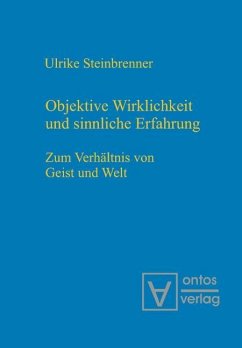 Ulrike Steinbrenner

Objektive Wirklichkeit und sinnliche Erfahrung

Zum Verhältnis von Geist und Welt

ontos
verlag